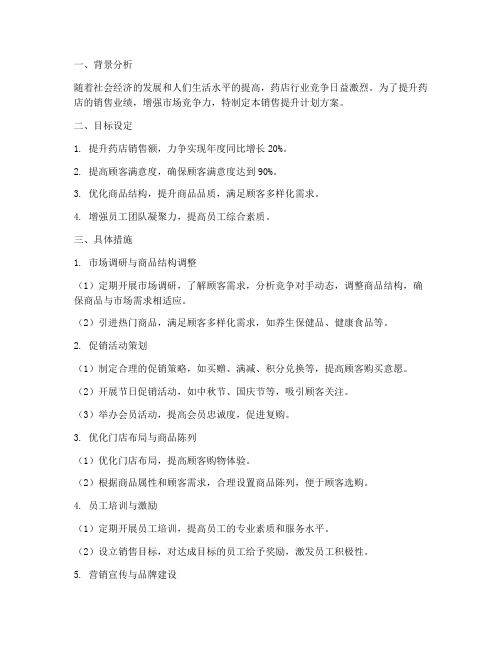 一、背景分析

随着社会经济的发展和人们生活水平的提高，药店行业竞争日益激烈。为了提升药店的销售业绩，增强市场竞争力，特制定本销售提升计划方案。

二、目标设定

1. 提升药店销售额，力争实现年度同比增长 20%。

2. 提高顾客满意度，确保顾客满意度达到 90%。

3. 优化商品结构，提升商品品质，满足顾客多样化需求。

4. 增强员工团队凝聚力，提高员工综合素质。

三、具体措施

1. 市场调研与商品结构调整

（1）定期开展市场调研，了解顾客需求，分析竞争对手动态，调整商品结构，确保商品与市场需求相适应。

（2）引进热门商品，满足顾客多样化需求，如养生保健品、健康食品等。

2. 促销活动策划

（1）制定合理的促销策略，如买赠、满减、积分兑换等，提高顾客购买意愿。

（2）开展节日促销活动，如中秋节、国庆节等，吸引顾客关注。

（3）举办会员活动，提高会员忠诚度，促进复购。

3. 优化门店布局与商品陈列

（1）优化门店布局，提高顾客购物体验。

（2）根据商品属性和顾客需求，合理设置商品陈列，便于顾客选购。

4. 员工培训与激励

（1）定期开展员工培训，提高员工的专业素质和服务水平。

（2）设立销售目标，对达成目标的员工给予奖励，激发员工积极性。

5. 营销宣传与品牌建设